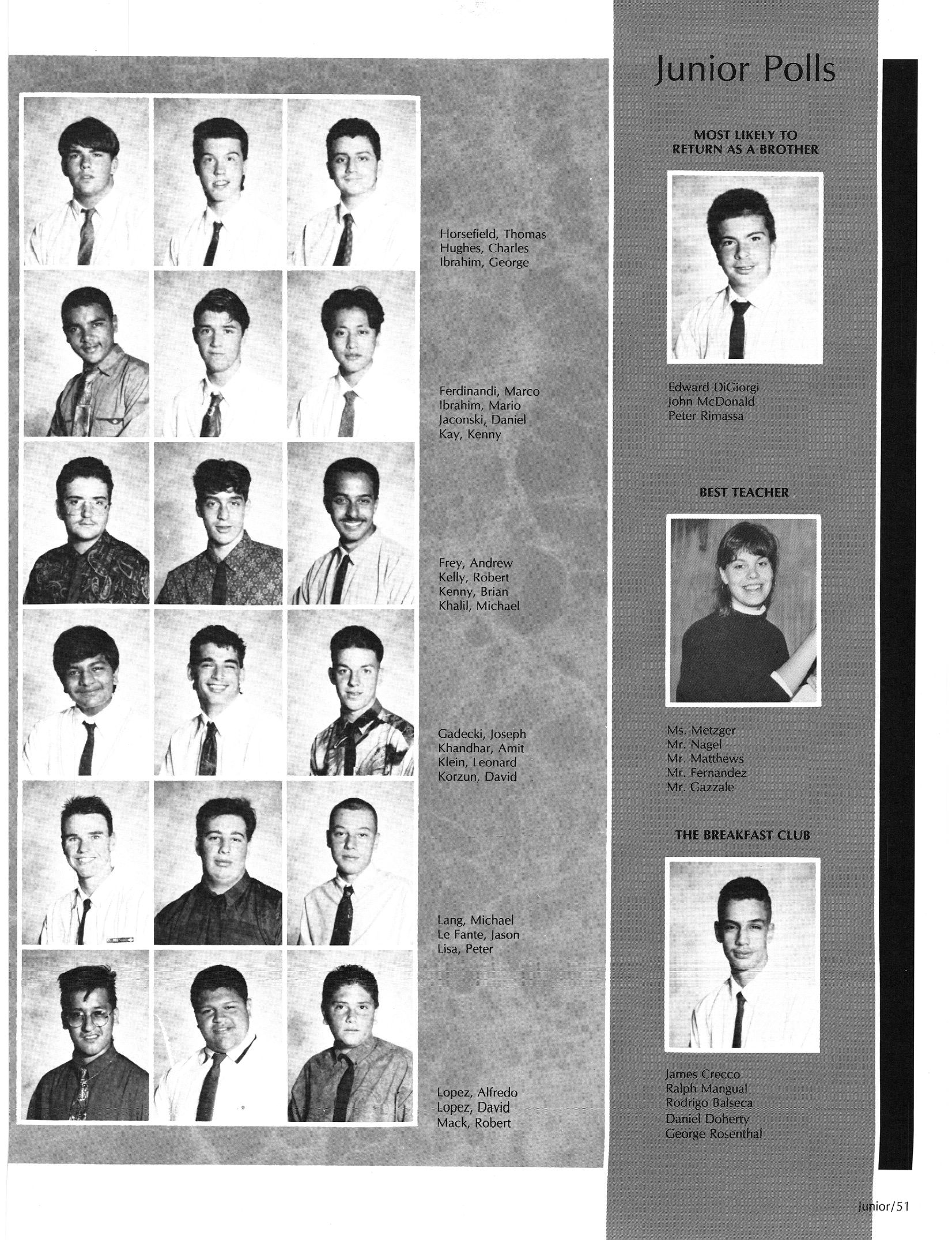 Horsefield, Thomas
Hughes, Charles
Ibrahim, George

Ferdinandi, Marco
Ibrahim, Mario
Jaconski, Daniel
Kay, Kenny

Frey, Andrew
Kelly, Robert
Kenny, Brian
Khalil, Michael

Gadecki, Joseph
Khandhar, Amit
Klein, Leonard
Korzun, David

Lang, Michael
Le Fante, Jason
Lisa, Peter

Lopez, Alfredo
Lopez, David
Mack, Robert

Junior Polls

MOST LIKELY TO RETURN AS A BROTHER

Edward DiGiorgi
John McDonald
Peter Rimassa

BEST TEACHER

Ms. Metzger
Mr. Nagel
Mr. Matthews
Mr. Fernandez
Mr. Gazzale

THE BREAKFAST CLUB

James Crecco
Ralph Mangual
Rodrigo Balseca
Daniel Doherty
George Rosenthal

Junior/51